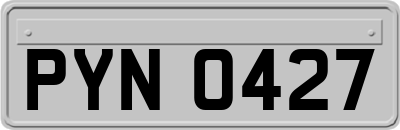 PYN 0427